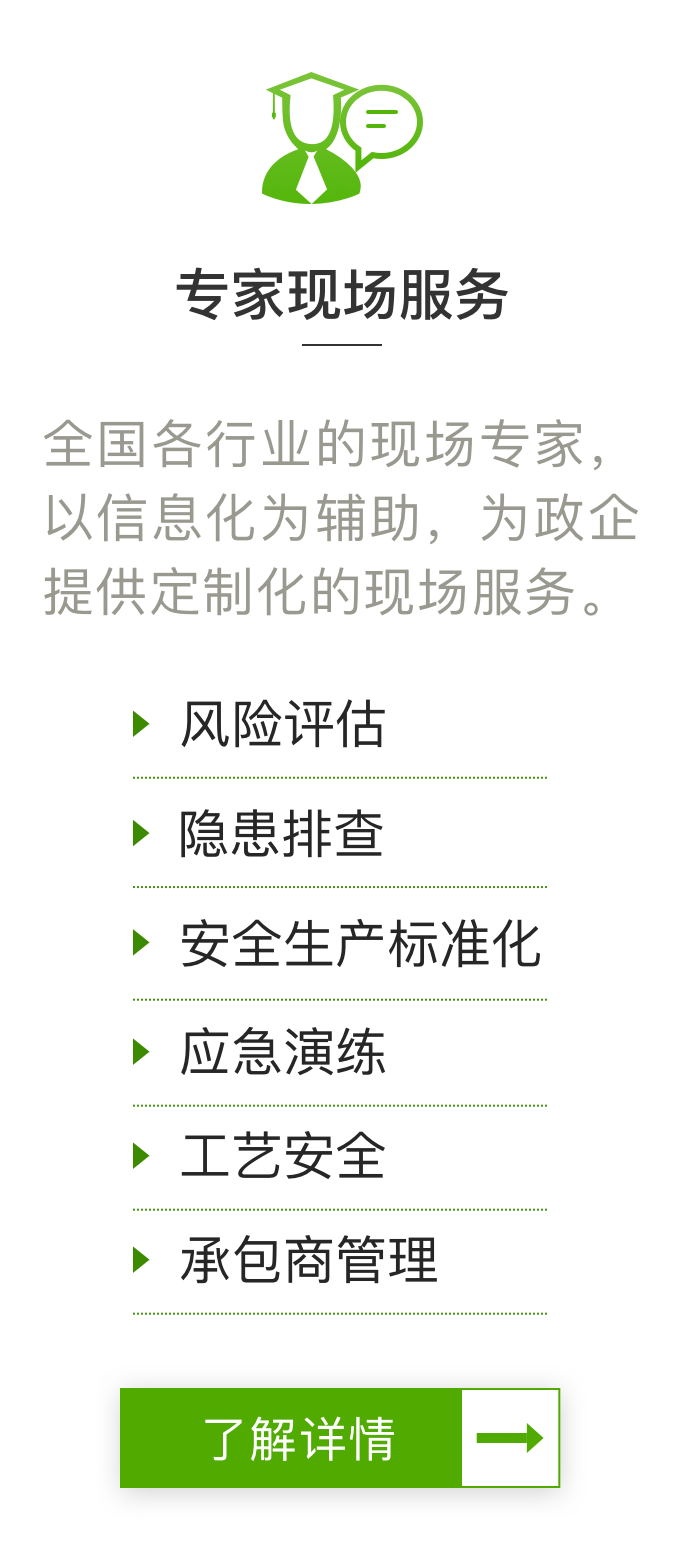 专家现场服务

全国各行业的现场专家，以信息化为辅助，为政企提供定制化的现场服务。

风险评估

隐患排查

安全生产标准化

应急演练

工艺安全

承包商管理

了解详情